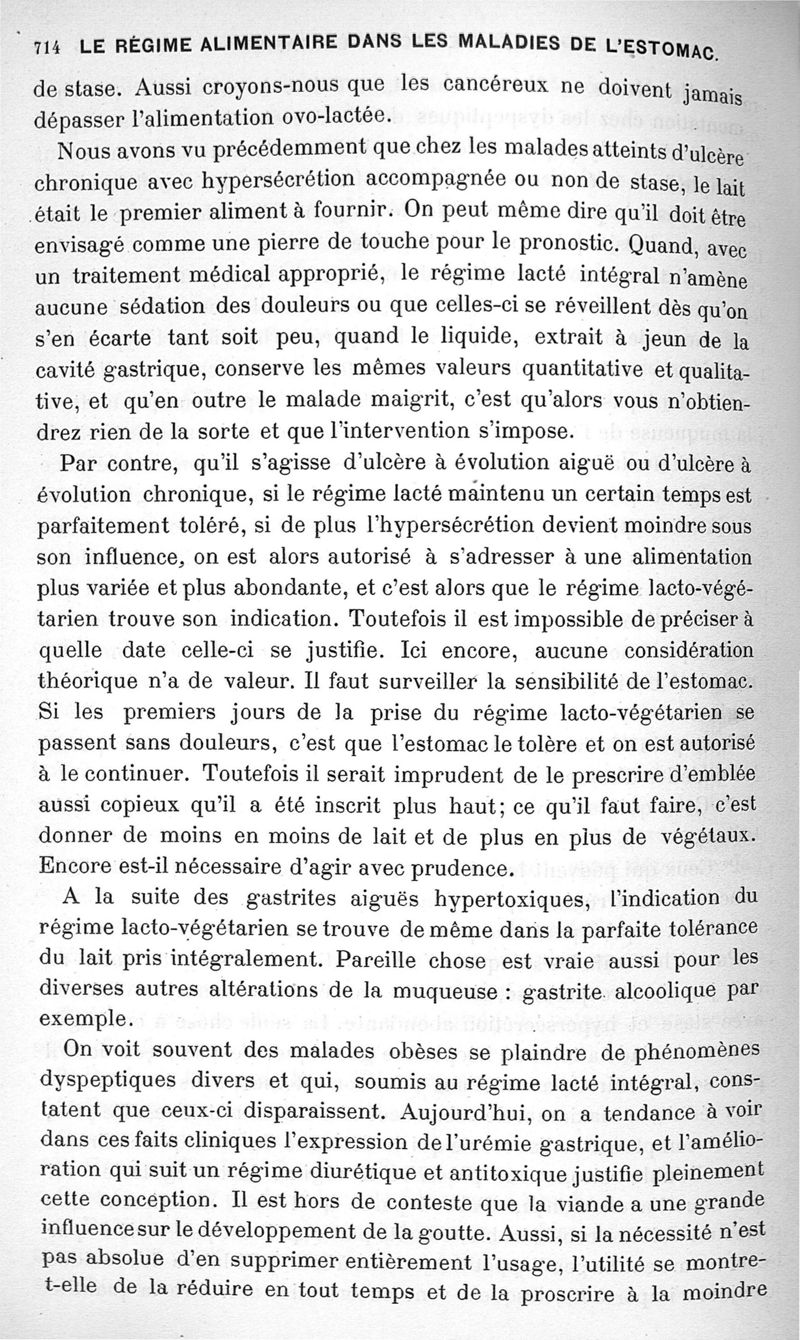 714 LE RÉGIME ALIMENTAIRE DANS LES MALADIES DE L'ESTOMAC.

de stase. Aussi croyons-nous que les cancéreux ne doivent jamais dépasser l'alimentation ovo-lactée.

Nous avons vu précédemment que chez les malades atteints d'ulcère chronique avec hypersécrétion accompagnée ou non de stase, le lait était le premier aliment à fournir. On peut même dire qu'il doit être envisagé comme une pierre de touche pour le pronostic. Quand, avec un traitement médical approprié, le régime lacté intégral n'amène aucune sédation des douleurs ou que celles-ci se réveillent dès qu'on s'en écarte tant soit peu, quand le liquide, extrait à jeun de la cavité gastrique, conserve les mêmes valeurs quantitative et qualitative, et qu'en outre le malade maigrit, c'est qu'alors vous n'obtiendrez rien de la sorte et que l'intervention s'impose.

Par contre, qu'il s'agisse d'ulcère à évolution aiguë ou d'ulcère à évolution chronique, si le régime lacté maintenu un certain temps est parfaitement toléré, si de plus l'hypersécrétion devient moindre sous son influence, on est alors autorisé à s'adresser à une alimentation plus variée et plus abondante, et c'est alors que le régime lacto-végétarien trouve son indication. Toutefois il est impossible de préciser à quelle date celle-ci se justifie. Ici encore, aucune considération théorique n'a de valeur. Il faut surveiller la sensibilité de l'estomac. Si les premiers jours de la prise du régime lacto-végétarien se passent sans douleurs, c'est que l'estomac le tolère et on est autorisé à le continuer. Toutefois il serait imprudent de le prescrire d'emblée aussi copieux qu'il a été inscrit plus haut; ce qu'il faut faire, c'est donner de moins en moins de lait et de plus en plus de végétaux. Encore est-il nécessaire d'agir avec prudence.

A la suite des gastrites aiguës hypertoxiques, l'indication du régime lacto-végétarien se trouve de même dans la parfaite tolérance du lait pris intégralement. Pareille chose est vraie aussi pour les diverses autres altérations de la muqueuse : gastrite alcoolique par exemple.

On voit souvent des malades obèses se plaindre de phénomènes dyspeptiques divers et qui, soumis au régime lacté intégral, constatent que ceux-ci disparaissent. Aujourd'hui, on a tendance à voir dans ces faits cliniques l'expression de l'urémie gastrique, et l'amélioration qui suit un régime diurétique et antitoxique justifie pleinement cette conception. Il est hors de conteste que la viande a une grande influence sur le développement de la goutte. Aussi, si la nécessité n'est pas absolue d'en supprimer entièrement l'usage, l'utilité se montre-t-elle de la réduire en tout temps et de la proscrire à la moindre